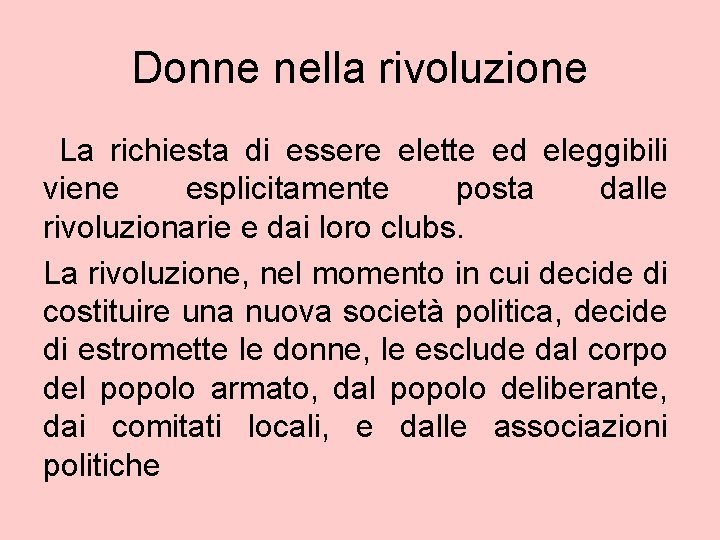 Donne nella rivoluzione

La richiesta di essere elette ed eleggibili viene esplicitamente posta dalle rivoluzionarie e dai loro clubs.

La rivoluzione, nel momento in cui decide di costituire una nuova società politica, decide di estromette le donne, le esclude dal corpo del popolo armato, dal popolo deliberante, dai comitati locali, e dalle associazioni politiche